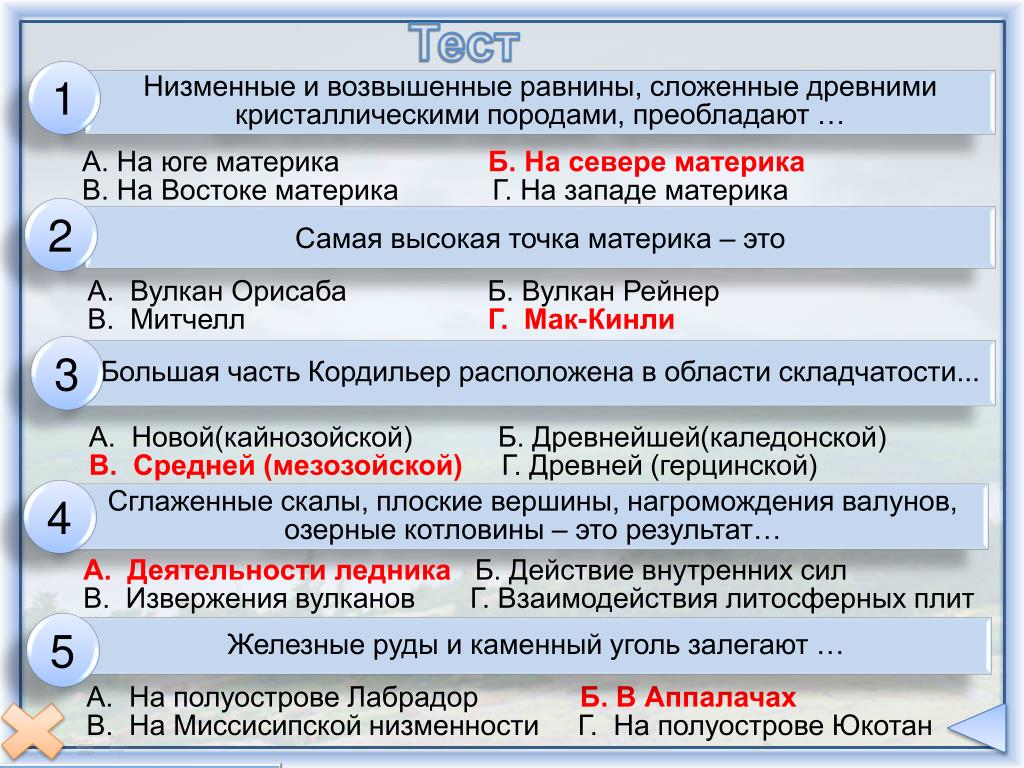 Тест

1

Низменные и возвышенные равнины, сложенные древними кристаллическими породами, преобладают …

А. На юге материка Б. На севере материка
В. На Востоке материка Г. На западе материка

2

Самая высокая точка материка – это

А. Вулкан Орисаба Б. Вулкан Рейнер
В. Митчелл Г. Мак-Кинли

3

Большая часть Кордильер расположена в области складчатости...

А. Новой(кайнозойской) Б. Древнейшей(каледонской)
В. Средней (мезозойской) Г. Древней (герцинской)

4

Сглаженные скалы, плоские вершины, нагромождения валунов, озерные котловины – это результат…

А. Деятельности ледника Б. Действие внутренних сил
В. Извержения вулканов Г. Взаимодействия литосферных плит

5

Железные руды и каменный уголь залегают …

А. На полуострове Лабрадор Б. В Аппалачах
В. На Миссисипской низменности Г. На полуострове Юкотан